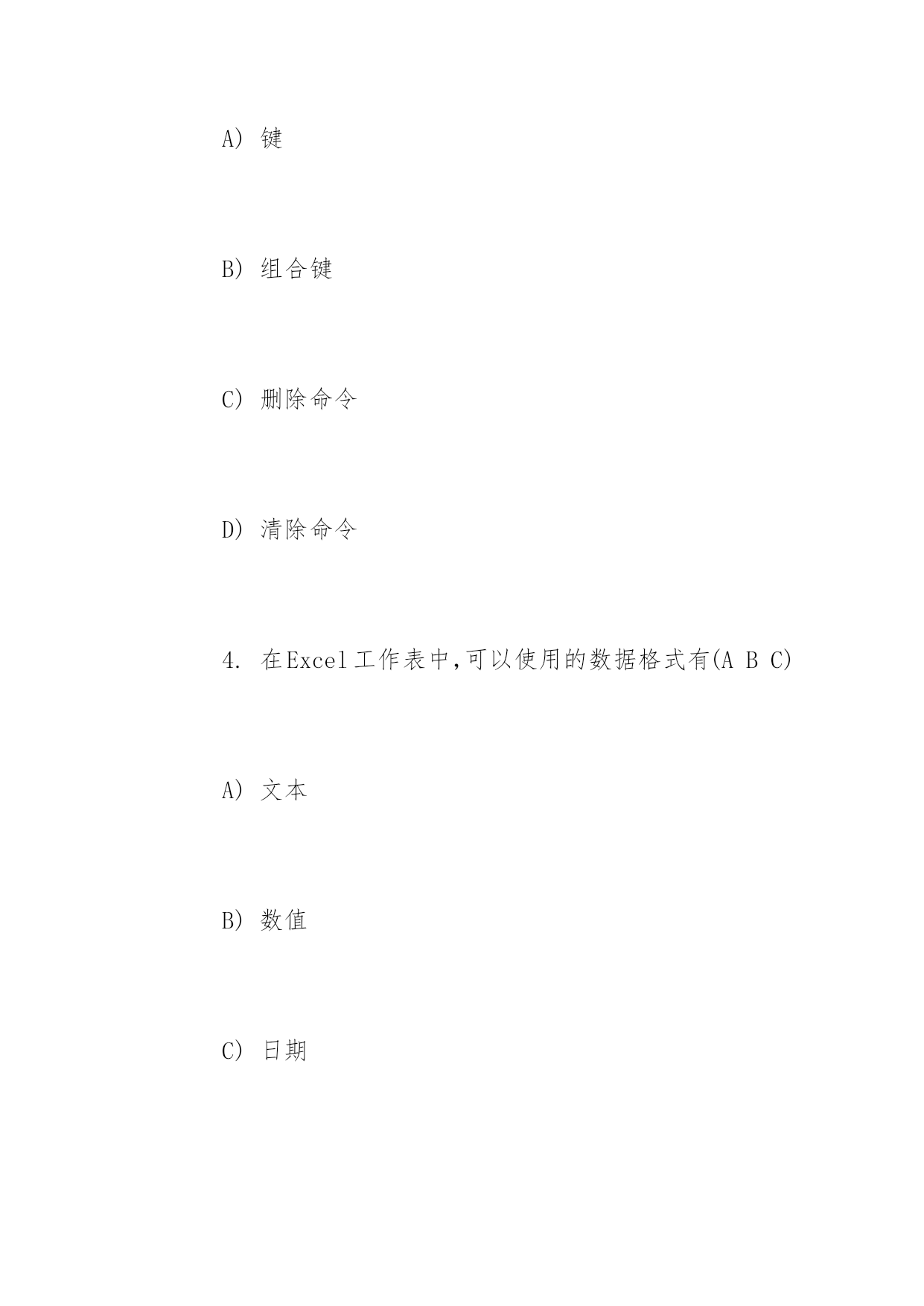 A) 键

B) 组合键

C) 删除命令

D) 清除命令

4. 在Excel工作表中,可以使用的数据格式有(A B C)

A) 文本

B) 数值

C) 日期